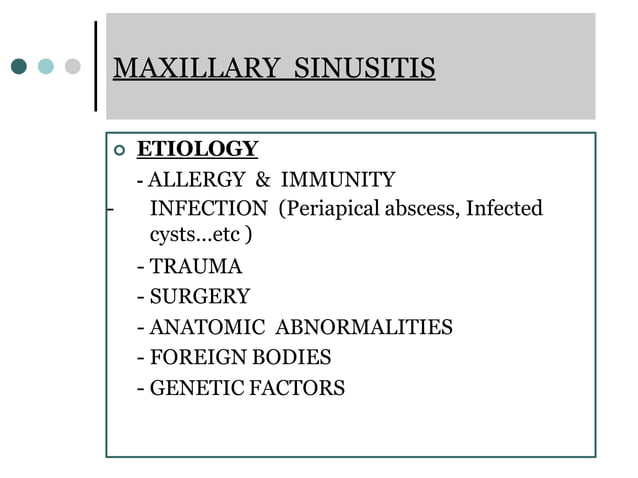 MAXILLARY SINUSITIS

ETIOLOGY

- ALLERGY & IMMUNITY

- INFECTION (Periapical abscess, Infected cysts...etc )

- TRAUMA

- SURGERY

- ANATOMIC ABNORMALITIES

- FOREIGN BODIES

- GENETIC FACTORS